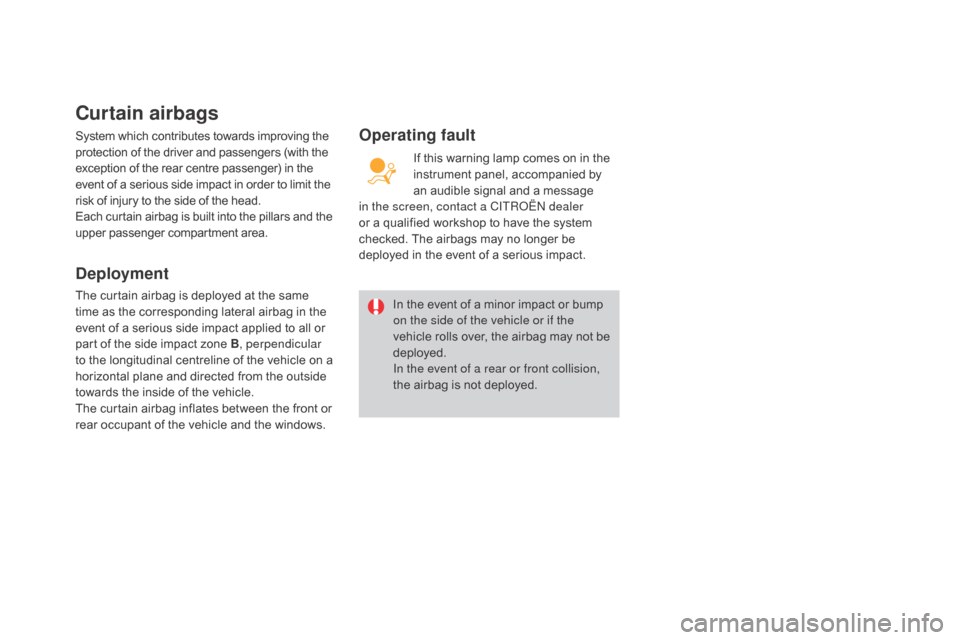 Curtain airbags

System which contributes towards improving the protection of the driver and passengers (with the exception of the rear centre passenger) in the event of a serious side impact in order to limit the risk of injury to the side of the head.
Each curtain airbag is built into the pillars and the upper passenger compartment area.

Deployment

The curtain airbag is deployed at the same time as the corresponding lateral airbag in the event of a serious side impact applied to all or part of the side impact zone B, perpendicular to the longitudinal centreline of the vehicle on a horizontal plane and directed from the outside towards the inside of the vehicle.
The curtain airbag inflates between the front or rear occupant of the vehicle and the windows.

Operating fault

If this warning lamp comes on in the instrument panel, accompanied by an audible signal and a message in the screen, contact a CITROËN dealer or a qualified workshop to have the system checked. The airbags may no longer be deployed in the event of a serious impact.

In the event of a minor impact or bump on the side of the vehicle or if the vehicle rolls over, the airbag may not be deployed.
In the event of a rear or front collision, the airbag is not deployed.

carmanualsonline.info